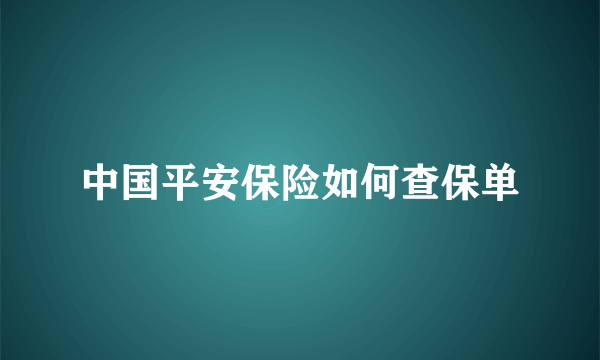 中国平安保险如何查保单